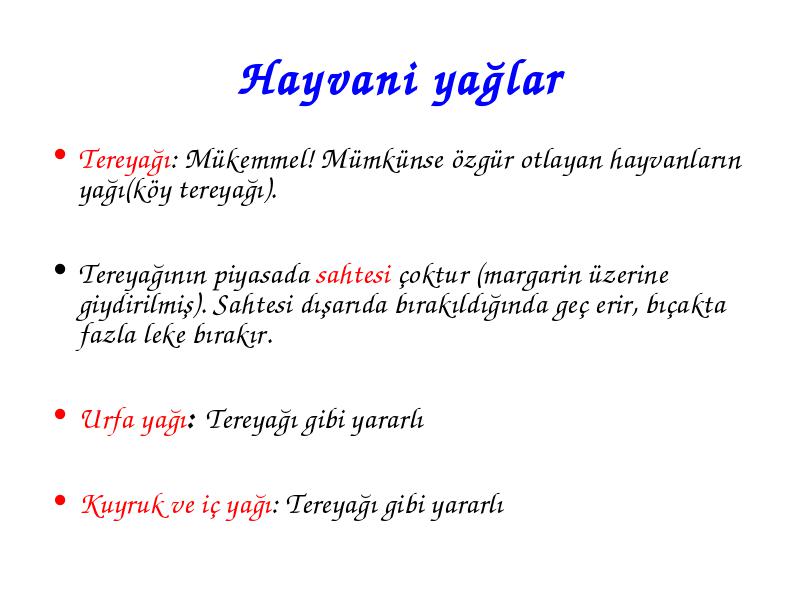 Hayvani yağlar

• Tereyağı: Mükemmel! Mümkünse özgür otlayan hayvanların yağı(köy tereyağı).

• Tereyağının piyasada sahtesi çoktur (margarin üzerine giydirilmiş). Sahtesi dışarıda bırakıldığında geç erir, bıçakta fazla leke bırakır.

• Urfa yağı: Tereyağı gibi yararlı

• Kuyruk ve iç yağı: Tereyağı gibi yararlı